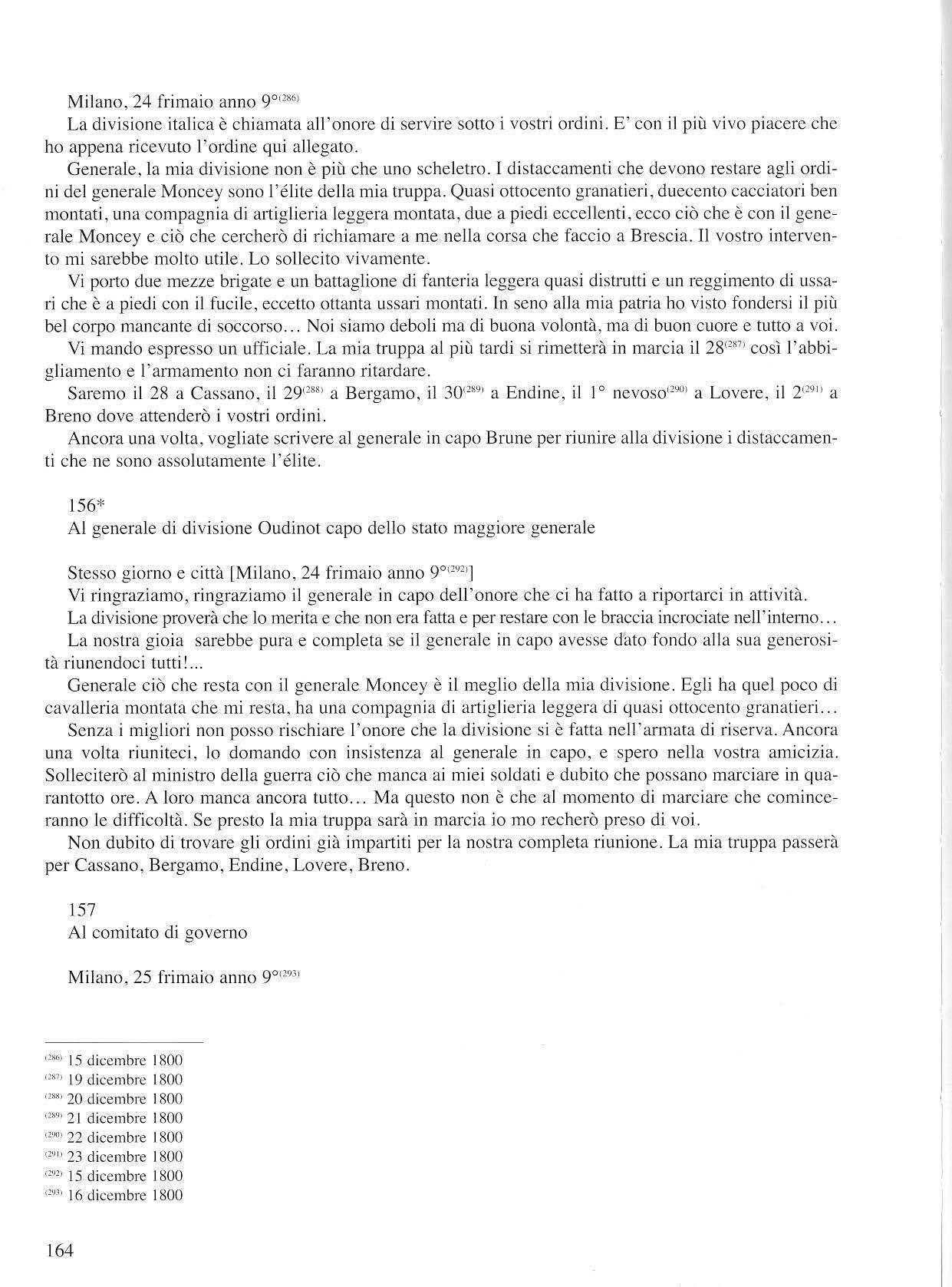 Milano, 24 frimaio anno 9°$^{(286)}$

La divisione italica è chiamata all'onore di servire sotto i vostri ordini. E' con il più vivo piacere che ho appena ricevuto l'ordine qui allegato.

Generale, la mia divisione non è più che uno scheletro. I distaccamenti che devono restare agli ordini del generale Moncey sono l'élite della mia truppa. Quasi ottocento granatieri, duecento cacciatori ben montati, una compagnia di artiglieria leggera montata, due a piedi eccellenti, ecco ciò che è con il generale Moncey e ciò che cercherò di richiamare a me nella corsa che faccio a Brescia. Il vostro intervento mi sarebbe molto utile. Lo sollecito vivamente.

Vi porto due mezze brigate e un battaglione di fanteria leggera quasi distrutti e un reggimento di ussari che è a piedi con il fucile, eccetto ottanta ussari montati. In seno alla mia patria ho visto fondersi il più bel corpo mancante di soccorso... Noi siamo deboli ma di buona volontà, ma di buon cuore e tutto a voi.

Vi mando espresso un ufficiale. La mia truppa al più tardi si rimetterà in marcia il 28$^{(287)}$ così l'abbigliamento e l'armamento non ci faranno ritardare.

Saremo il 28 a Cassano, il 29$^{(288)}$ a Bergamo, il 30$^{(289)}$ a Endine, il 1° nevoso$^{(290)}$ a Lovere, il 2$^{(291)}$ a Breno dove attenderò i vostri ordini.

Ancora una volta, vogliate scrivere al generale in capo Brune per riunire alla divisione i distaccamenti che ne sono assolutamente l'élite.

156*
Al generale di divisione Oudinot capo dello stato maggiore generale

Stesso giorno e città [Milano, 24 frimaio anno 9°$^{(292)}$]

Vi ringraziamo, ringraziamo il generale in capo dell'onore che ci ha fatto a riportarci in attività.

La divisione proverà che lo merita e che non era fatta e per restare con le braccia incrociate nell'interno...

La nostra gioia sarebbe pura e completa se il generale in capo avesse dato fondo alla sua generosità riunendoci tutti!...

Generale ciò che resta con il generale Moncey è il meglio della mia divisione. Egli ha quel poco di cavalleria montata che mi resta, ha una compagnia di artiglieria leggera di quasi ottocento granatieri...

Senza i migliori non posso rischiare l'onore che la divisione si è fatta nell'armata di riserva. Ancora una volta riuniteci, lo domando con insistenza al generale in capo, e spero nella vostra amicizia. Solleciterò al ministro della guerra ciò che manca ai miei soldati e dubito che possano marciare in quarantotto ore. A loro manca ancora tutto... Ma questo non è che al momento di marciare che cominceranno le difficoltà. Se presto la mia truppa sarà in marcia io mo recherò preso di voi.

Non dubito di trovare gli ordini già impartiti per la nostra completa riunione. La mia truppa passerà per Cassano, Bergamo, Endine, Lovere, Breno.

157
Al comitato di governo

Milano, 25 frimaio anno 9°$^{(293)}$

$^{(286)}$ 15 dicembre 1800
$^{(287)}$ 19 dicembre 1800
$^{(288)}$ 20 dicembre 1800
$^{(289)}$ 21 dicembre 1800
$^{(290)}$ 22 dicembre 1800
$^{(291)}$ 23 dicembre 1800
$^{(292)}$ 15 dicembre 1800
$^{(293)}$ 16 dicembre 1800

164